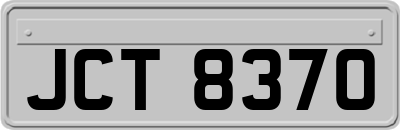 JCT 8370